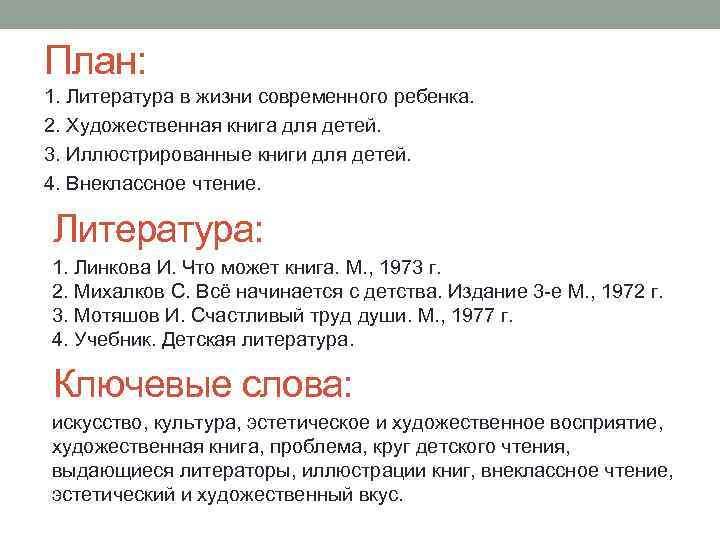 План:
1. Литература в жизни современного ребенка.
2. Художественная книга для детей.
3. Иллюстрированные книги для детей.
4. Внеклассное чтение.

Литература:
1. Линкова И. Что может книга. М., 1973 г.
2. Михалков С. Всё начинается с детства. Издание 3-е М., 1972 г.
3. Мотяшов И. Счастливый труд души. М., 1977 г.
4. Учебник. Детская литература.

Ключевые слова:
искусство, культура, эстетическое и художественное восприятие, художественная книга, проблема, круг детского чтения, выдающиеся литераторы, иллюстрации книг, внеклассное чтение, эстетический и художественный вкус.